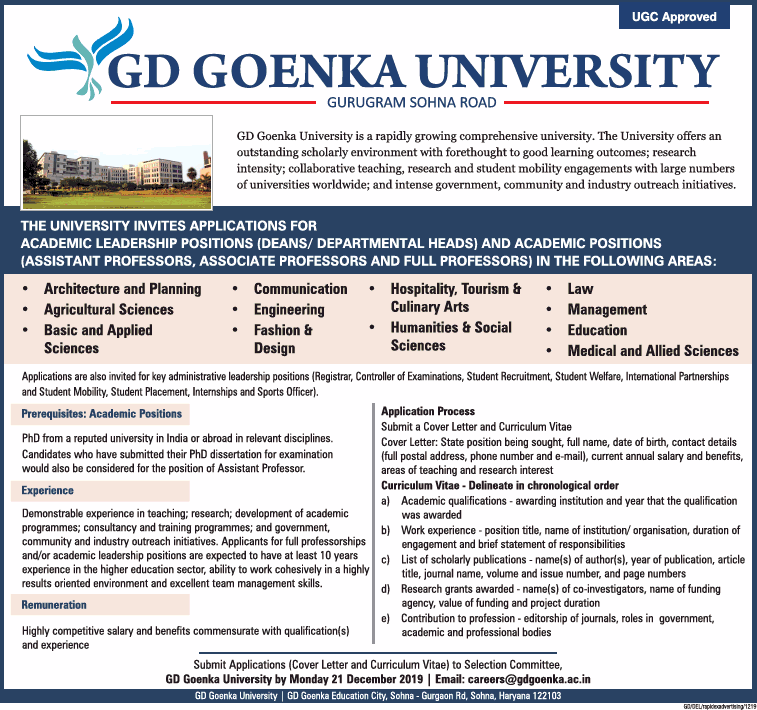 UGC Approved

GD GOENKA UNIVERSITY

GURUGRAM SOHNA ROAD

GD Goenka University is a rapidly growing comprehensive university. The University offers an outstanding scholarly environment with forethought to good learning outcomes; research intensity; collaborative teaching, research and student mobility engagements with large numbers of universities worldwide; and intense government, community and industry outreach initiatives.

THE UNIVERSITY INVITES APPLICATIONS FOR ACADEMIC LEADERSHIP POSITIONS (DEANS/ DEPARTMENTAL HEADS) AND ACADEMIC POSITIONS (ASSISTANT PROFESSORS, ASSOCIATE PROFESSORS AND FULL PROFESSORS) IN THE FOLLOWING AREAS:

• Architecture and Planning
• Agricultural Sciences
• Basic and Applied Sciences

• Communication
• Engineering
• Fashion & Design

• Hospitality, Tourism & Culinary Arts
• Humanities & Social Sciences

• Law
• Management
• Education
• Medical and Allied Sciences

Applications are also invited for key administrative leadership positions (Registrar, Controller of Examinations, Student Recruitment, Student Welfare, International Partnerships and Student Mobility, Student Placement, Internships and Sports Officer).

Prerequisites: Academic Positions

PhD from a reputed university in India or abroad in relevant disciplines. Candidates who have submitted their PhD dissertation for examination would also be considered for the position of Assistant Professor.

Experience

Demonstrable experience in teaching; research; development of academic programmes; consultancy and training programmes; and government, community and industry outreach initiatives. Applicants for full professorships and/or academic leadership positions are expected to have at least 10 years experience in the higher education sector, ability to work cohesively in a highly results oriented environment and excellent team management skills.

Remuneration

Highly competitive salary and benefits commensurate with qualification(s) and experience

Application Process
Submit a Cover Letter and Curriculum Vitae
Cover Letter: State position being sought, full name, date of birth, contact details (full postal address, phone number and e-mail), current annual salary and benefits, areas of teaching and research interest
Curriculum Vitae - Delineate in chronological order
a) Academic qualifications - awarding institution and year that the qualification was awarded
b) Work experience - position title, name of institution/ organisation, duration of engagement and brief statement of responsibilities
c) List of scholarly publications - name(s) of author(s), year of publication, article title, journal name, volume and issue number, and page numbers
d) Research grants awarded - name(s) of co-investigators, name of funding agency, value of funding and project duration
e) Contribution to profession - editorship of journals, roles in government, academic and professional bodies

Submit Applications (Cover Letter and Curriculum Vitae) to Selection Committee,
GD Goenka University by Monday 21 December 2019 | Email: careers@gdgoenka.ac.in

GD Goenka University | GD Goenka Education City, Sohna - Gurgaon Rd, Sohna, Haryana 122103

GD/DEL/rapidoadvertising/1219